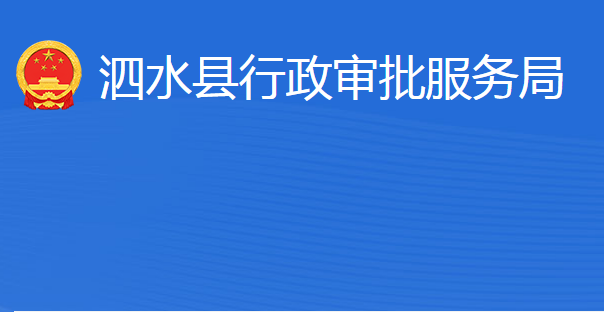 泗水县行政审批服务局